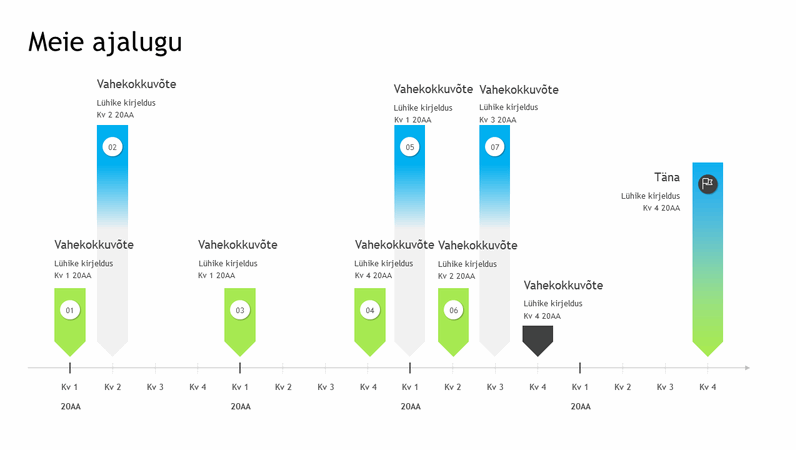 Meie ajalugu

Vahekokkuvõte
Lühike kirjeldus
Kv 2 20AA
02

Vahekokkuvõte
Lühike kirjeldus
Kv 1 20AA
05

Vahekokkuvõte
Lühike kirjeldus
Kv 3 20AA
07

Täna
Lühike kirjeldus
Kv 4 20AA

Vahekokkuvõte
Lühike kirjeldus
Kv 1 20AA
01

Vahekokkuvõte
Lühike kirjeldus
Kv 1 20AA
03

Vahekokkuvõte
Lühike kirjeldus
Kv 4 20AA
04

Vahekokkuvõte
Lühike kirjeldus
Kv 2 20AA
06

Vahekokkuvõte
Lühike kirjeldus
Kv 4 20AA

Kv 1 Kv 2 Kv 3 Kv 4 Kv 1 Kv 2 Kv 3 Kv 4 Kv 1 Kv 2 Kv 3 Kv 4 Kv 1 Kv 2 Kv 3 Kv 4

20AA 20AA 20AA 20AA